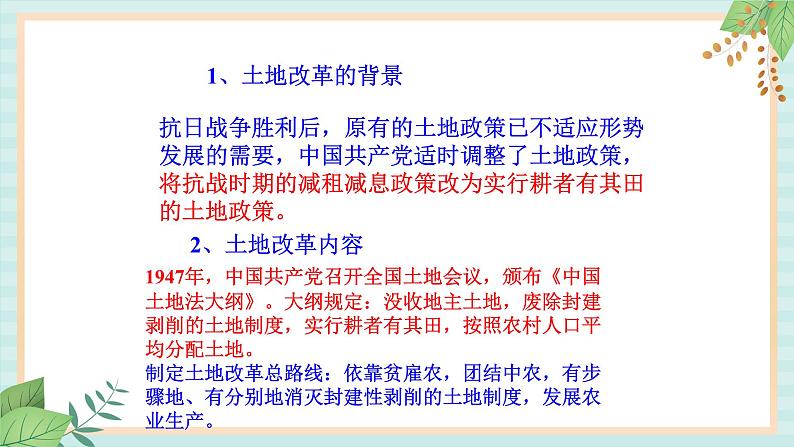 1、土地改革的背景

抗日战争胜利后，原有的土地政策已不适应形势发展的需要，中国共产党适时调整了土地政策，将抗战时期的减租减息政策改为实行耕者有其田的土地政策。

2、土地改革内容

1947年，中国共产党召开全国土地会议，颁布《中国土地法大纲》。大纲规定：没收地主土地，废除封建剥削的土地制度，实行耕者有其田，按照农村人口平均分配土地。

制定土地改革总路线：依靠贫雇农，团结中农，有步骤地、有分别地消灭封建性剥削的土地制度，发展农业生产。